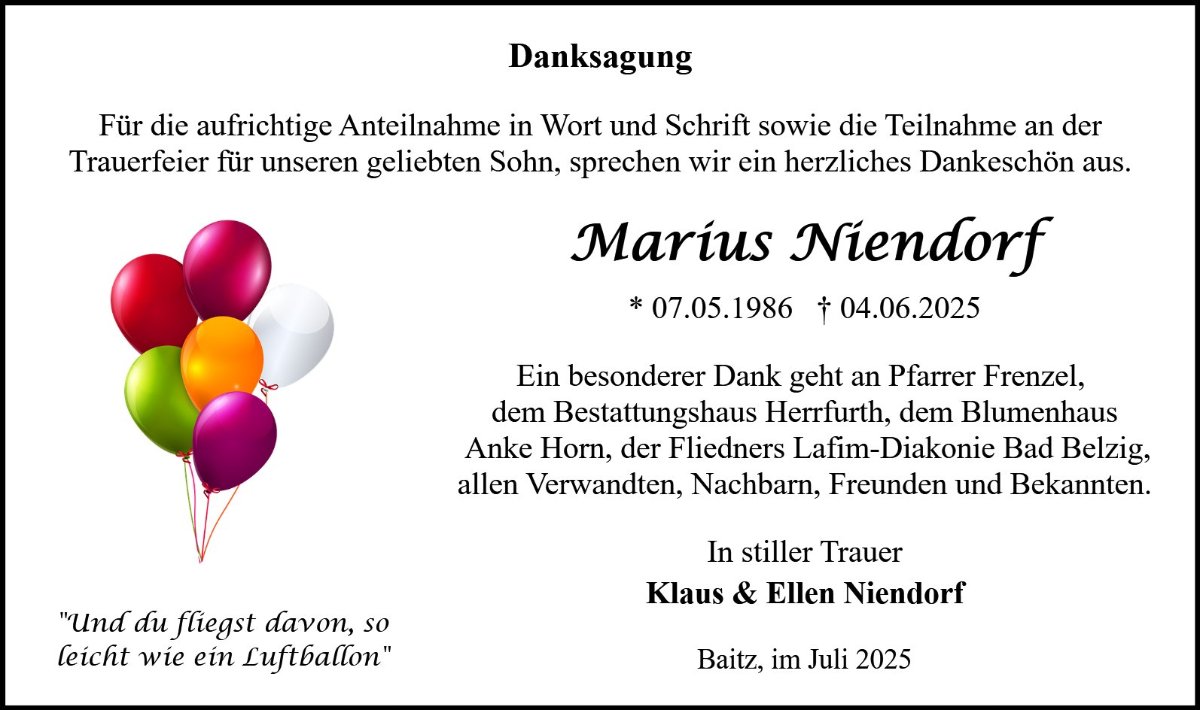 Danksagung

Für die aufrichtige Anteilnahme in Wort und Schrift sowie die Teilnahme an der Trauerfeier für unseren geliebten Sohn, sprechen wir ein herzliches Dankeschön aus.

Marius Niendorf

* 07.05.1986 † 04.06.2025

Ein besonderer Dank geht an Pfarrer Frenzel, dem Bestattungshaus Herrfurth, dem Blumenhaus Anke Horn, der Fliedners Lafim-Diakonie Bad Belzig, allen Verwandten, Nachbarn, Freunden und Bekannten.

In stiller Trauer
Klaus & Ellen Niendorf

Baitz, im Juli 2025

"Und du fliegst davon, so leicht wie ein Luftballon"